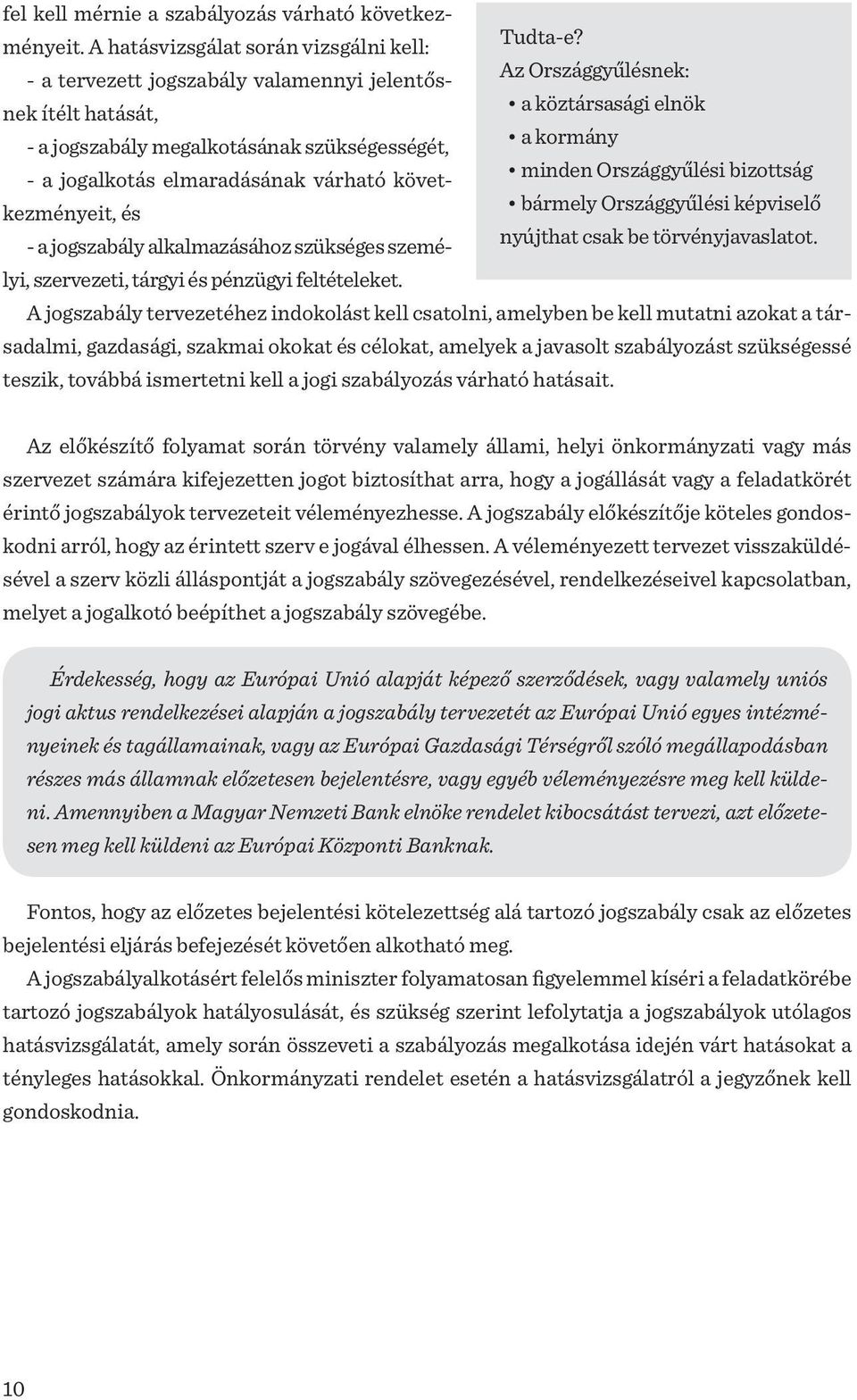 fel kell mérnie a szabályozás várható következményeit. A hatásvizsgálat során vizsgálni kell:
- a tervezett jogszabály valamennyi jelentősnek ítélt hatását,
- a jogszabály megalkotásának szükségességét,
- a jogalkotás elmaradásának várható következményeit, és
- a jogszabály alkalmazásához szükséges személyi, szervezeti, tárgyi és pénzügyi feltételeket.

Tudta-e?
Az Országgyűlésnek:
• a köztársasági elnök
• a kormány
• minden Országgyűlési bizottság
• bármely Országgyűlési képviselő
nyújthat csak be törvényjavaslatot.

A jogszabály tervezetéhez indokolást kell csatolni, amelyben be kell mutatni azokat a társadalmi, gazdasági, szakmai okokat és célokat, amelyek a javasolt szabályozást szükségessé teszik, továbbá ismertetni kell a jogi szabályozás várható hatásait.

Az előkészítő folyamat során törvény valamely állami, helyi önkormányzati vagy más szervezet számára kifejezetten jogot biztosíthat arra, hogy a jogállását vagy a feladatkörét érintő jogszabályok tervezeteit véleményezhesse. A jogszabály előkészítője köteles gondoskodni arról, hogy az érintett szerv e jogával élhessen. A véleményezett tervezet visszaküldésével a szerv közli álláspontját a jogszabály szövegezésével, rendelkezéseivel kapcsolatban, melyet a jogalkotó beépíthet a jogszabály szövegébe.

Érdekesség, hogy az Európai Unió alapját képező szerződések, vagy valamely uniós jogi aktus rendelkezései alapján a jogszabály tervezetét az Európai Unió egyes intézményeinek és tagállamainak, vagy az Európai Gazdasági Térségről szóló megállapodásban részes más államnak előzetesen bejelentésre, vagy egyéb véleményezésre meg kell küldeni. Amennyiben a Magyar Nemzeti Bank elnöke rendelet kibocsátást tervezi, azt előzetesen meg kell küldeni az Európai Központi Banknak.

Fontos, hogy az előzetes bejelentési kötelezettség alá tartozó jogszabály csak az előzetes bejelentési eljárás befejezését követően alkotható meg.
A jogszabályalkotásért felelős miniszter folyamatosan figyelemmel kíséri a feladatkörébe tartozó jogszabályok hatályosulását, és szükség szerint lefolytatja a jogszabályok utólagos hatásvizsgálatát, amely során összeveti a szabályozás megalkotása idején várt hatásokat a tényleges hatásokkal. Önkormányzati rendelet esetén a hatásvizsgálatról a jegyzőnek kell gondoskodnia.

10